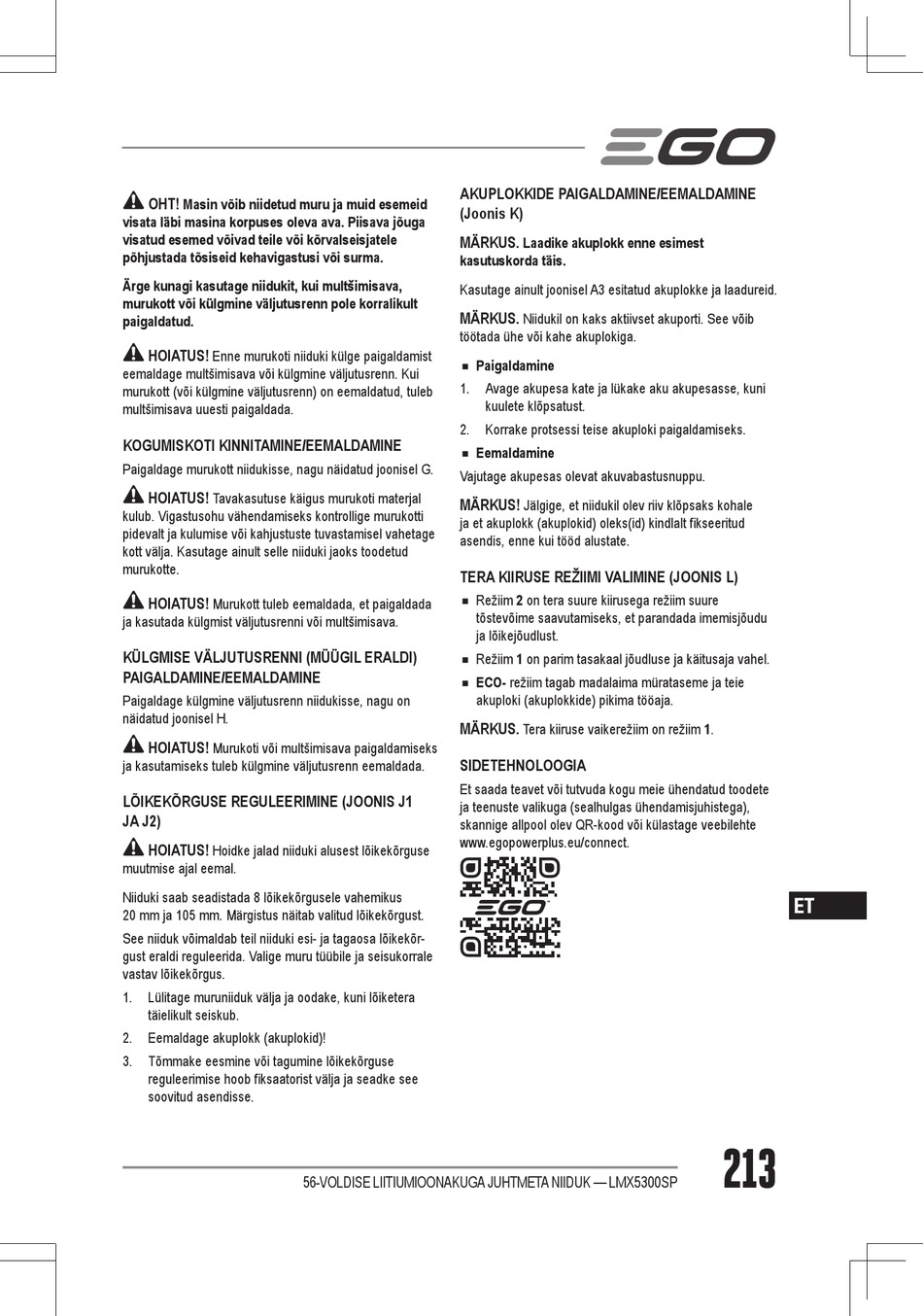 EGO

OHT! Masin võib niidetud muru ja muid esemeid visata läbi masina korpuses oleva ava. Piisava jõuga visatud esemed võivad teile või kõrvalseisjatele põhjustada tõsiseid kehavigastusi või surma.

Ärge kunagi kasutage niidukit, kui multšimisava, murukott või külgmine väljutusrenn pole korralikult paigaldatud.

HOIATUS! Enne murukoti niiduki külge paigaldamist eemaldage multšimisava või külgmine väljutusrenn. Kui murukott (või külgmine väljutusrenn) on eemaldatud, tuleb multšimisava uuesti paigaldada.

KOGUMISKOTI KINNITAMINE/EEMALDAMINE

Paigaldage murukott niidukisse, nagu näidatud joonisel G.

HOIATUS! Tavakasutuse käigus murukoti materjal kulub. Vigastusohu vähendamiseks kontrollige murukotti pidevalt ja kulumise või kahjustuste tuvastamisel vahetage kott välja. Kasutage ainult selle niiduki jaoks toodetud murukotte.

HOIATUS! Murukott tuleb eemaldada, et paigaldada ja kasutada külgmist väljutusrenni või multšimisava.

KÜLGMISE VÄLJUTUSRENNI (MÜÜGIL ERALDI) PAIGALDAMINE/EEMALDAMINE

Paigaldage külgmine väljutusrenn niidukisse, nagu on näidatud joonisel H.

HOIATUS! Murukoti või multšimisava paigaldamiseks ja kasutamiseks tuleb külgmine väljutusrenn eemaldada.

LÕIKEKÕRGUSE REGULEERIMINE (JOONIS J1 JA J2)

HOIATUS! Hoidke jalad niiduki alusest lõikekõrguse muutmise ajal eemal.

Niiduki saab seadistada 8 lõikekõrgusele vahemikus 20 mm ja 105 mm. Märgistus näitab valitud lõikekõrgust.

See niiduk võimaldab teil niiduki esi- ja tagaosa lõikekõrgust eraldi reguleerida. Valige muru tüübile ja seisukorrale vastav lõikekõrgus.

1. Lülitage muruniiduk välja ja oodake, kuni lõiketera täielikult seiskub.
2. Eemaldage akuplokk (akuplokid)!
3. Tõmmake eesmine või tagumine lõikekõrguse reguleerimise hoob fiksaatorist välja ja seadke see soovitud asendisse.

AKUPLOKKIDE PAIGALDAMINE/EEMALDAMINE (Joonis K)

MÄRKUS. Laadike akuplokk enne esimest kasutuskorda täis.

Kasutage ainult joonisel A3 esitatud akuplokke ja laadureid.

MÄRKUS. Niidukil on kaks aktiivset akuporti. See võib töötada ühe või kahe akuplokiga.

■ Paigaldamine
1. Avage akupesa kate ja lükake aku akupesasse, kuni kuulete klõpsatust.
2. Korrake protsessi teise akuploki paigaldamiseks.
■ Eemaldamine

Vajutage akupesas olevat akuvabastusnuppu.

MÄRKUS! Jälgige, et niidukil olev riiv klõpsaks kohale ja et akuplokk (akuplokid) oleks(id) kindlalt fikseeritud asendis, enne kui tööd alustate.

TERA KIIRUSE REŽIIMI VALIMINE (JOONIS L)

■ Režiim 2 on tera suure kiirusega režiim suure tõstevõime saavutamiseks, et parandada imemisjõudu ja lõikejõudlust.
■ Režiim 1 on parim tasakaal jõudluse ja käitusaja vahel.
■ ECO- režiim tagab madalaima mürataseme ja teie akuploki (akuplokkide) pikima tööaja.

MÄRKUS. Tera kiiruse vaikerežiim on režiim 1.

SIDETEHNOLOOGIA

Et saada teavet või tutvuda kogu meie ühendatud toodete ja teenuste valikuga (sealhulgas ühendamisjuhistega), skannige allpool olev QR-kood või külastage veebilehte www.egopowerplus.eu/connect.

EGO

ET

56-VOLDISE LIITIUMIOONAKUGA JUHTMETA NIIDUK — LMX5300SP

213